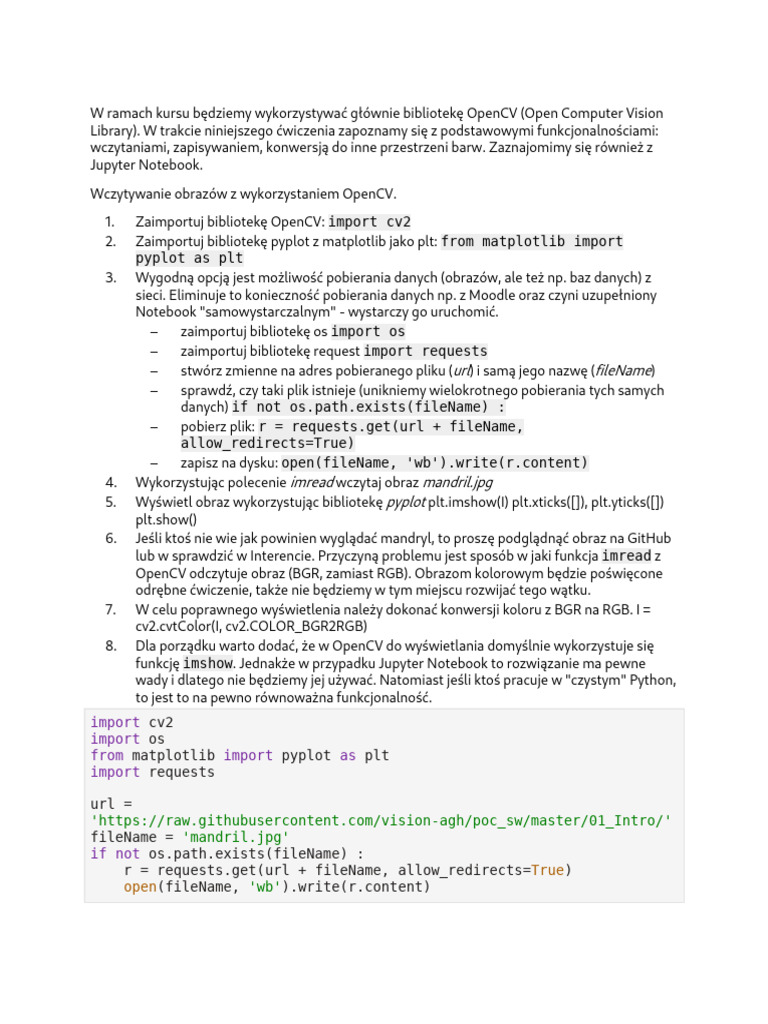 W ramach kursu będziemy wykorzystywać głównie bibliotekę OpenCV (Open Computer Vision Library). W trakcie niniejszego ćwiczenia zapoznamy się z podstawowymi funkcjonalnościami: wczytaniami, zapisywaniem, konwersją do inne przestrzeni barw. Zaznajomimy się również z Jupyter Notebook.

Wczytywanie obrazów z wykorzystaniem OpenCV.

1. Zaimportuj bibliotekę OpenCV: import cv2
2. Zaimportuj bibliotekę pyplot z matplotlib jako plt: from matplotlib import pyplot as plt
3. Wygodną opcją jest możliwość pobierania danych (obrazów, ale też np. baz danych) z sieci. Eliminuje to konieczność pobierania danych np. z Moodle oraz czyni uzupełniony Notebook "samowystarczalnym" - wystarczy go uruchomić.
- zaimportuj bibliotekę os import os
- zaimportuj bibliotekę request import requests
- stwórz zmienne na adres pobieranego pliku (url) i samą jego nazwę (fileName)
- sprawdź, czy taki plik istnieje (unikniemy wielokrotnego pobierania tych samych danych) if not os.path.exists(fileName) :
- pobierz plik: r = requests.get(url + fileName, allow_redirects=True)
- zapisz na dysku: open(fileName, 'wb').write(r.content)
4. Wykorzystując polecenie imread wczytaj obraz mandril.jpg
5. Wyświetl obraz wykorzystując bibliotekę pyplot plt.imshow(I) plt.xticks([]), plt.yticks([]) plt.show()
6. Jeśli ktoś nie wie jak powinien wyglądać mandryl, to proszę podglądnąć obraz na GitHub lub w sprawdzić w Interencie. Przyczyną problemu jest sposób w jaki funkcja imread z OpenCV odczytuje obraz (BGR, zamiast RGB). Obrazom kolorowym będzie poświęcone odrębne ćwiczenie, także nie będziemy w tym miejscu rozwijać tego wątku.
7. W celu poprawnego wyświetlenia należy dokonać konwersji koloru z BGR na RGB. I = cv2.cvtColor(I, cv2.COLOR_BGR2RGB)
8. Dla porządku warto dodać, że w OpenCV do wyświetlania domyślnie wykorzystuje się funkcję imshow. Jednakże w przypadku Jupyter Notebook to rozwiązanie ma pewne wady i dlatego nie będziemy jej używać. Natomiast jeśli ktoś pracuje w "czystym" Python, to jest to na pewno równoważna funkcjonalność.

import cv2
import os
from matplotlib import pyplot as plt
import requests

url =
'https://raw.githubusercontent.com/vision-agh/poc_sw/master/01_Intro/'
fileName = 'mandril.jpg'
if not os.path.exists(fileName) :
    r = requests.get(url + fileName, allow_redirects=True)
    open(fileName, 'wb').write(r.content)